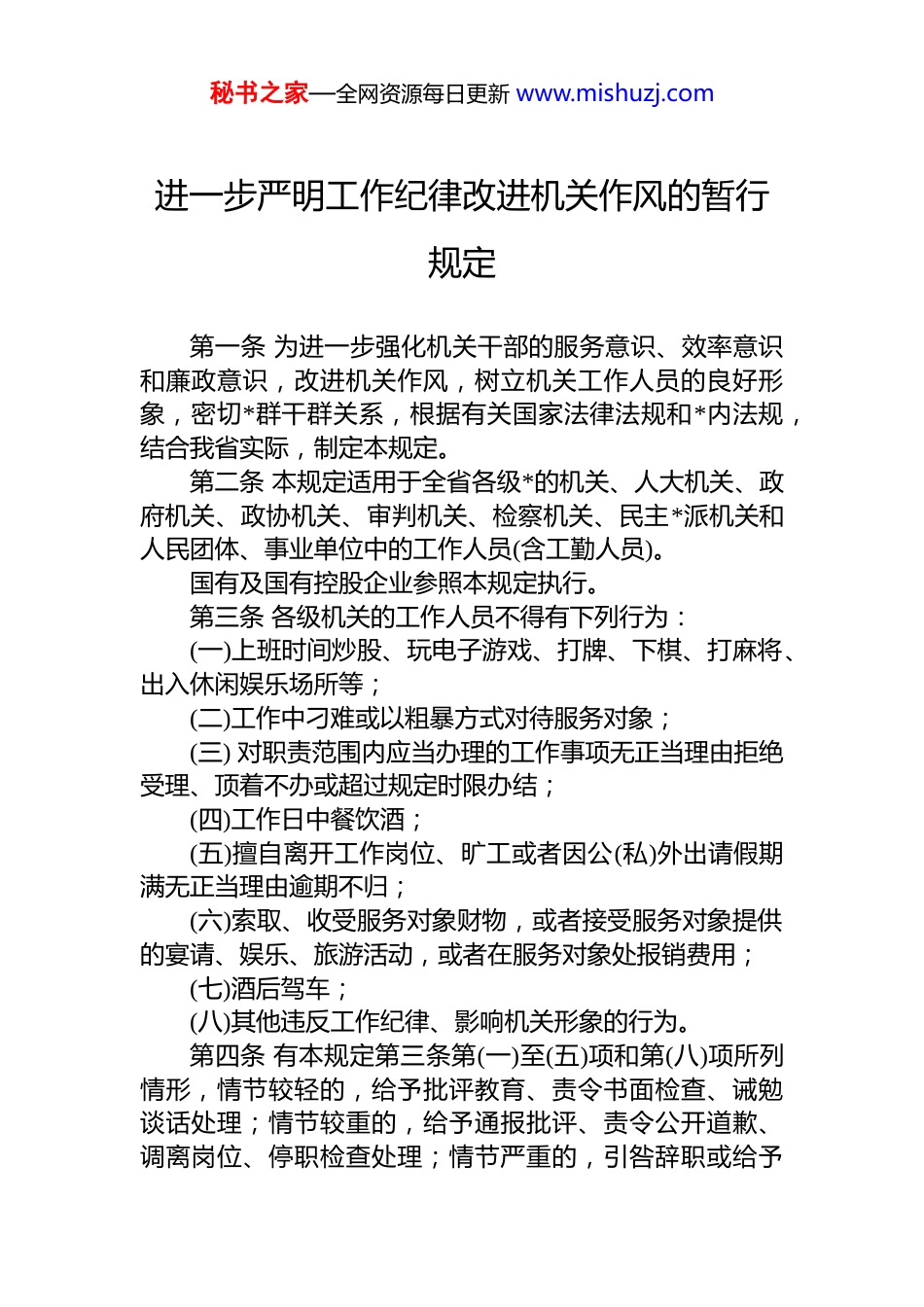 秘书之家—全网资源每日更新 www.mishuzj.com

进一步严明工作纪律改进机关作风的暂行规定

第一条 为进一步强化机关干部的服务意识、效率意识和廉政意识，改进机关作风，树立机关工作人员的良好形象，密切*群干群关系，根据有关国家法律法规和*内法规，结合我省实际，制定本规定。

第二条 本规定适用于全省各级*的机关、人大机关、政府机关、政协机关、审判机关、检察机关、民主*派机关和人民团体、事业单位中的工作人员(含工勤人员)。

国有及国有控股企业参照本规定执行。

第三条 各级机关的工作人员不得有下列行为：

(一)上班时间炒股、玩电子游戏、打牌、下棋、打麻将、出入休闲娱乐场所等；

(二)工作中刁难或以粗暴方式对待服务对象；

(三) 对职责范围内应当办理的工作事项无正当理由拒绝受理、顶着不办或超过规定时限办结；

(四)工作日中餐饮酒；

(五)擅自离开工作岗位、旷工或者因公(私)外出请假期满无正当理由逾期不归；

(六)索取、收受服务对象财物，或者接受服务对象提供的宴请、娱乐、旅游活动，或者在服务对象处报销费用；

(七)酒后驾车；

(八)其他违反工作纪律、影响机关形象的行为。

第四条 有本规定第三条第(一)至(五)项和第(八)项所列情形，情节较轻的，给予批评教育、责令书面检查、诫勉谈话处理；情节较重的，给予通报批评、责令公开道歉、调离岗位、停职检查处理；情节严重的，引咎辞职或给予